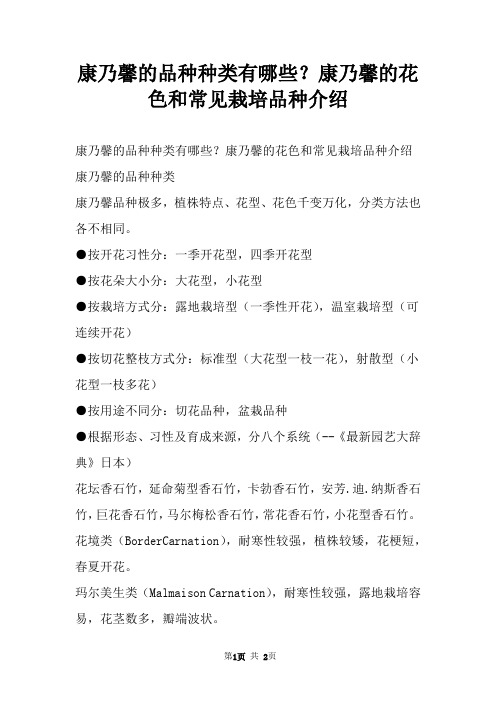 康乃馨的品种种类有哪些？康乃馨的花色和常见栽培品种介绍

康乃馨的品种种类有哪些？康乃馨的花色和常见栽培品种介绍

康乃馨的品种种类

康乃馨品种极多，植株特点、花型、花色千变万化，分类方法也各不相同。

●按开花习性分：一季开花型，四季开花型

●按花朵大小分：大花型，小花型

●按栽培方式分：露地栽培型（一季性开花），温室栽培型（可连续开花）

●按切花整枝方式分：标准型（大花型一枝一花），射散型（小花型一枝多花）

●按用途不同分：切花品种，盆栽品种

●根据形态、习性及育成来源，分八个系统（--《最新园艺大辞典》日本）

花坛香石竹，延命菊型香石竹，卡勃香石竹，安芳.迪.纳斯香石竹，巨花香石竹，马尔梅松香石竹，常花香石竹，小花型香石竹。

花境类（BorderCarnation），耐寒性较强，植株较矮，花梗短，春夏开花。

玛尔美生类（Malmaison Carnation），耐寒性较强，露地栽培容易，花茎数多，瓣端波状。

第1页 共 2页